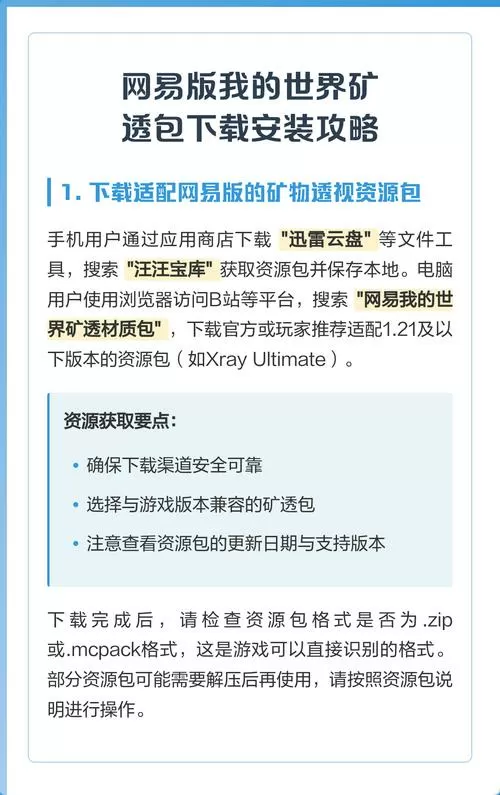 网易版我的世界矿透包下载安装攻略

1. 下载适配网易版的矿物透视资源包

手机用户通过应用商店下载 "迅雷云盘" 等文件工具，搜索 "汪汪宝库" 获取资源包并保存本地。电脑用户使用浏览器访问B站等平台，搜索 "网易我的世界矿透材质包"，下载官方或玩家推荐适配1.21及以下版本的资源包（如Xray Ultimate）。

资源获取要点：

• 确保下载渠道安全可靠
• 选择与游戏版本兼容的矿透包
• 注意查看资源包的更新日期与支持版本

下载完成后，请检查资源包格式是否为 .zip 或.mcpack格式，这是游戏可以直接识别的格式。部分资源包可能需要解压后再使用，请按照资源包说明进行操作。